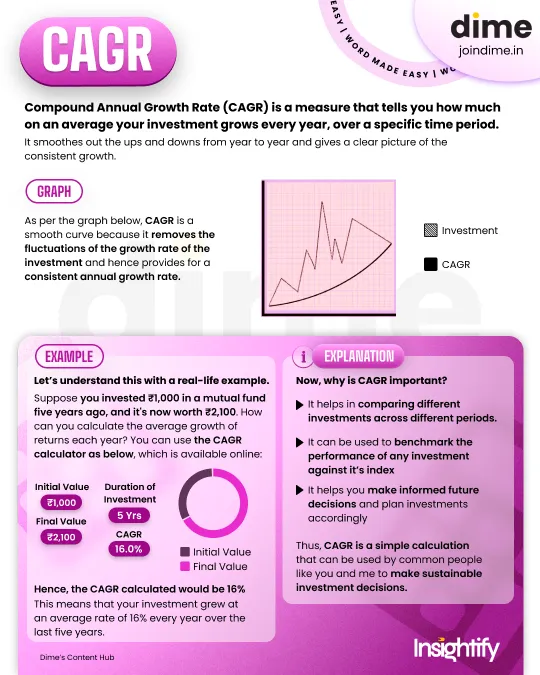 CAGR

EASY | WORD MADE EASY | WO

dime
joindime.in

Compound Annual Growth Rate (CAGR) is a measure that tells you how much on an average your investment grows every year, over a specific time period.
It smoothes out the ups and downs from year to year and gives a clear picture of the consistent growth.

GRAPH

As per the graph below, CAGR is a smooth curve because it removes the fluctuations of the growth rate of the investment and hence provides for a consistent annual growth rate.

Investment

CAGR

EXAMPLE

Let's understand this with a real-life example.
Suppose you invested ₹1,000 in a mutual fund five years ago, and it's now worth ₹2,100. How can you calculate the average growth of returns each year? You can use the CAGR calculator as below, which is available online:

Initial Value
₹1,000
Final Value
₹2,100
Duration of Investment
5 Yrs
CAGR
16.0%

Initial Value
Final Value

Hence, the CAGR calculated would be 16%
This means that your investment grew at an average rate of 16% every year over the last five years.

Dime's Content Hub

i EXPLANATION

Now, why is CAGR important?

It helps in comparing different investments across different periods.

It can be used to benchmark the performance of any investment against it's index

It helps you make informed future decisions and plan investments accordingly

Thus, CAGR is a simple calculation that can be used by common people like you and me to make sustainable investment decisions.

Insightify